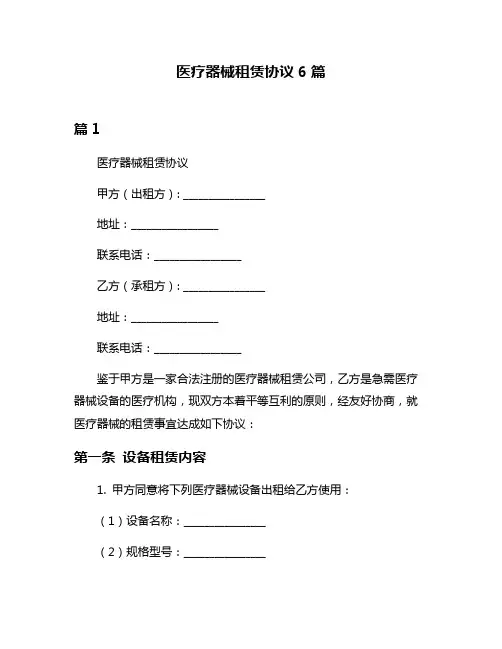 医疗器械租赁协议 6 篇

篇 1

医疗器械租赁协议

甲方（出租方）：________________

地址：________________

联系电话：________________

乙方（承租方）：________________

地址：________________

联系电话：________________

鉴于甲方是一家合法注册的医疗器械租赁公司，乙方是急需医疗器械设备的医疗机构，现双方本着平等互利的原则，经友好协商，就医疗器械的租赁事宜达成如下协议：

第一条 设备租赁内容

1. 甲方同意将下列医疗器械设备出租给乙方使用：

（1）设备名称：________________

（2）规格型号：________________